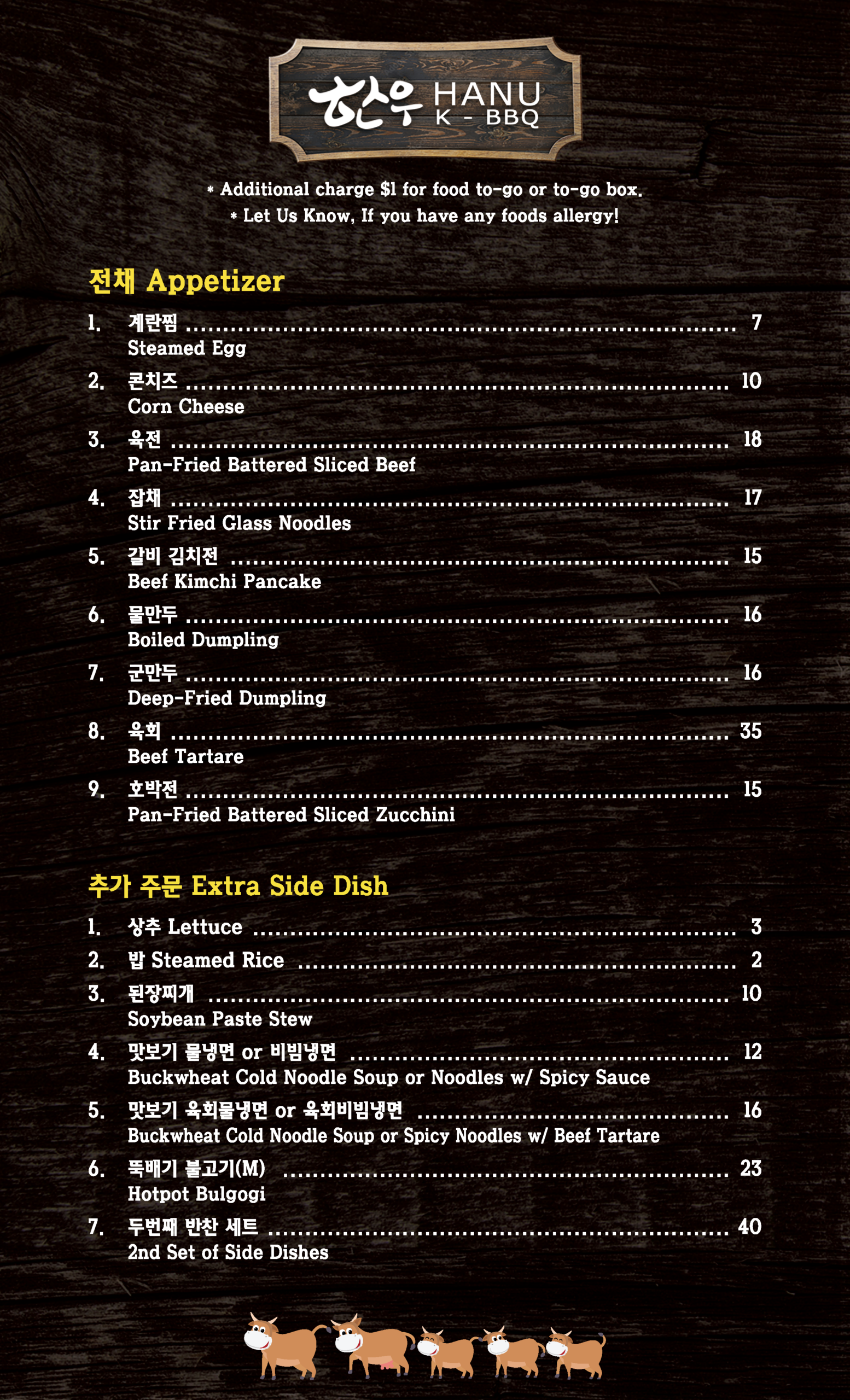 한우 HANU
K - BBQ

* Additional charge $1 for food to-go or to-go box.
* Let Us Know, If you have any foods allergy!

전채 Appetizer

1. 계란찜 7
Steamed Egg

2. 콘치즈 10
Corn Cheese

3. 육전 18
Pan-Fried Battered Sliced Beef

4. 잡채 17
Stir Fried Glass Noodles

5. 갈비 김치전 15
Beef Kimchi Pancake

6. 물만두 16
Boiled Dumpling

7. 군만두 16
Deep-Fried Dumpling

8. 육회 35
Beef Tartare

9. 호박전 15
Pan-Fried Battered Sliced Zucchini

추가 주문 Extra Side Dish

1. 상추 Lettuce 3

2. 밥 Steamed Rice 2

3. 된장찌개 10
Soybean Paste Stew

4. 맛보기 물냉면 or 비빔냉면 12
Buckwheat Cold Noodle Soup or Noodles w/ Spicy Sauce

5. 맛보기 육회물냉면 or 육회비빔냉면 16
Buckwheat Cold Noodle Soup or Spicy Noodles w/ Beef Tartare

6. 뚝배기 불고기(M) 23
Hotpot Bulgogi

7. 두번째 반찬 세트 40
2nd Set of Side Dishes